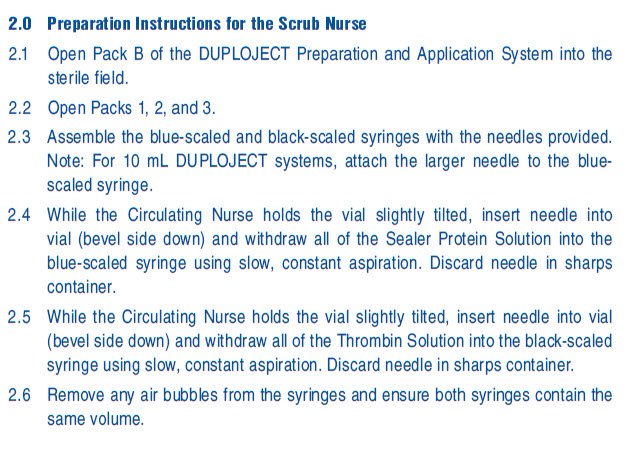 2.0 Preparation Instructions for the Scrub Nurse

2.1 Open Pack B of the DUPLOJECT Preparation and Application System into the sterile field.

2.2 Open Packs 1, 2, and 3.

2.3 Assemble the blue-scaled and black-scaled syringes with the needles provided. Note: For 10 mL DUPLOJECT systems, attach the larger needle to the blue-scaled syringe.

2.4 While the Circulating Nurse holds the vial slightly tilted, insert needle into vial (bevel side down) and withdraw all of the Sealer Protein Solution into the blue-scaled syringe using slow, constant aspiration. Discard needle in sharps container.

2.5 While the Circulating Nurse holds the vial slightly tilted, insert needle into vial (bevel side down) and withdraw all of the Thrombin Solution into the black-scaled syringe using slow, constant aspiration. Discard needle in sharps container.

2.6 Remove any air bubbles from the syringes and ensure both syringes contain the same volume.